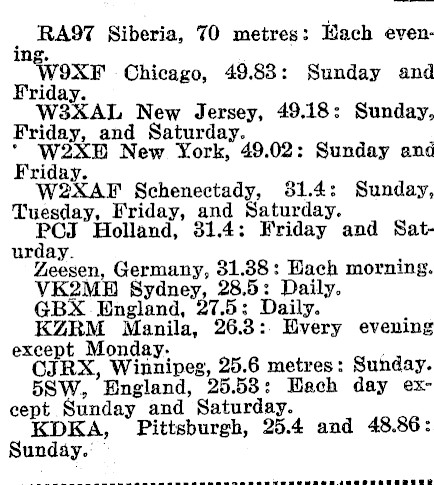 RA97 Siberia, 70 metres: Each evening.

W9XF Chicago, 49.83: Sunday and Friday.

W3XAL New Jersey, 49.18: Sunday, Friday, and Saturday.

W2XE New York, 49.02: Sunday and Friday.

W2XAF Schenectady, 31.4: Sunday, Tuesday, Friday, and Saturday.

PCJ Holland, 31.4: Friday and Saturday.

Zeesen, Germany, 31.38: Each morning.

VK2ME Sydney, 28.5: Daily.

GBX England, 27.5: Daily.

KZRM Manila, 26.3: Every evening except Monday.

CJRX, Winnipeg, 25.6 metres: Sunday.

5SW, England, 25.53: Each day except Sunday and Saturday.

KDKA, Pittsburgh, 25.4 and 48.86: Sunday.